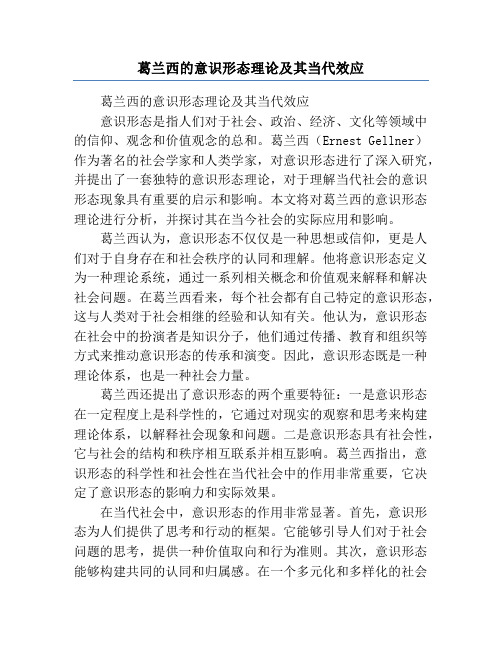 葛兰西的意识形态理论及其当代效应

葛兰西的意识形态理论及其当代效应

意识形态是指人们对于社会、政治、经济、文化等领域中的信仰、观念和价值观念的总和。葛兰西（Ernest Gellner）作为著名的社会学家和人类学家，对意识形态进行了深入研究，并提出了一套独特的意识形态理论，对于理解当代社会的意识形态现象具有重要的启示和影响。本文将对葛兰西的意识形态理论进行分析，并探讨其在当今社会的实际应用和影响。

葛兰西认为，意识形态不仅仅是一种思想或信仰，更是人们对于自身存在和社会秩序的认同和理解。他将意识形态定义为一种理论系统，通过一系列相关概念和价值观来解释和解决社会问题。在葛兰西看来，每个社会都有自己特定的意识形态，这与人类对于社会相继的经验和认知有关。他认为，意识形态在社会中的扮演者是知识分子，他们通过传播、教育和组织等方式来推动意识形态的传承和演变。因此，意识形态既是一种理论体系，也是一种社会力量。

葛兰西还提出了意识形态的两个重要特征：一是意识形态在一定程度上是科学性的，它通过对现实的观察和思考来构建理论体系，以解释社会现象和问题。二是意识形态具有社会性，它与社会的结构和秩序相互联系并相互影响。葛兰西指出，意识形态的科学性和社会性在当代社会中的作用非常重要，它决定了意识形态的影响力和实际效果。

在当代社会中，意识形态的作用非常显著。首先，意识形态为人们提供了思考和行动的框架。它能够引导人们对于社会问题的思考，提供一种价值取向和行为准则。其次，意识形态能够构建共同的认同和归属感。在一个多元化和多样化的社会